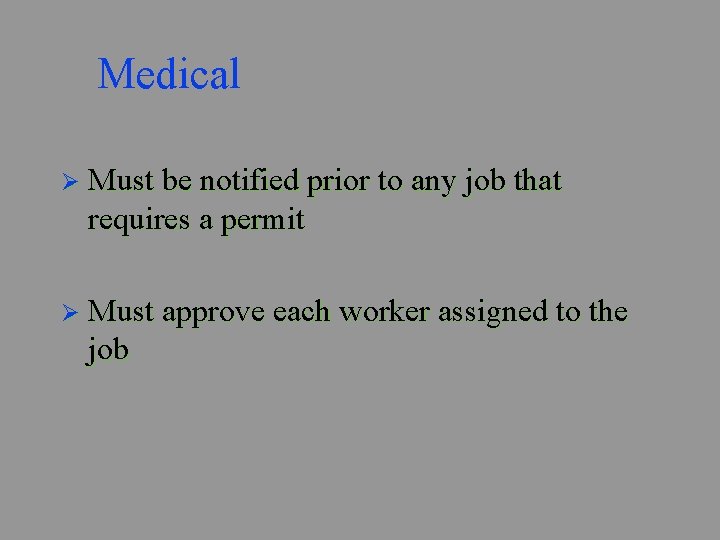 Medical

➢ Must be notified prior to any job that requires a permit

➢ Must approve each worker assigned to the job